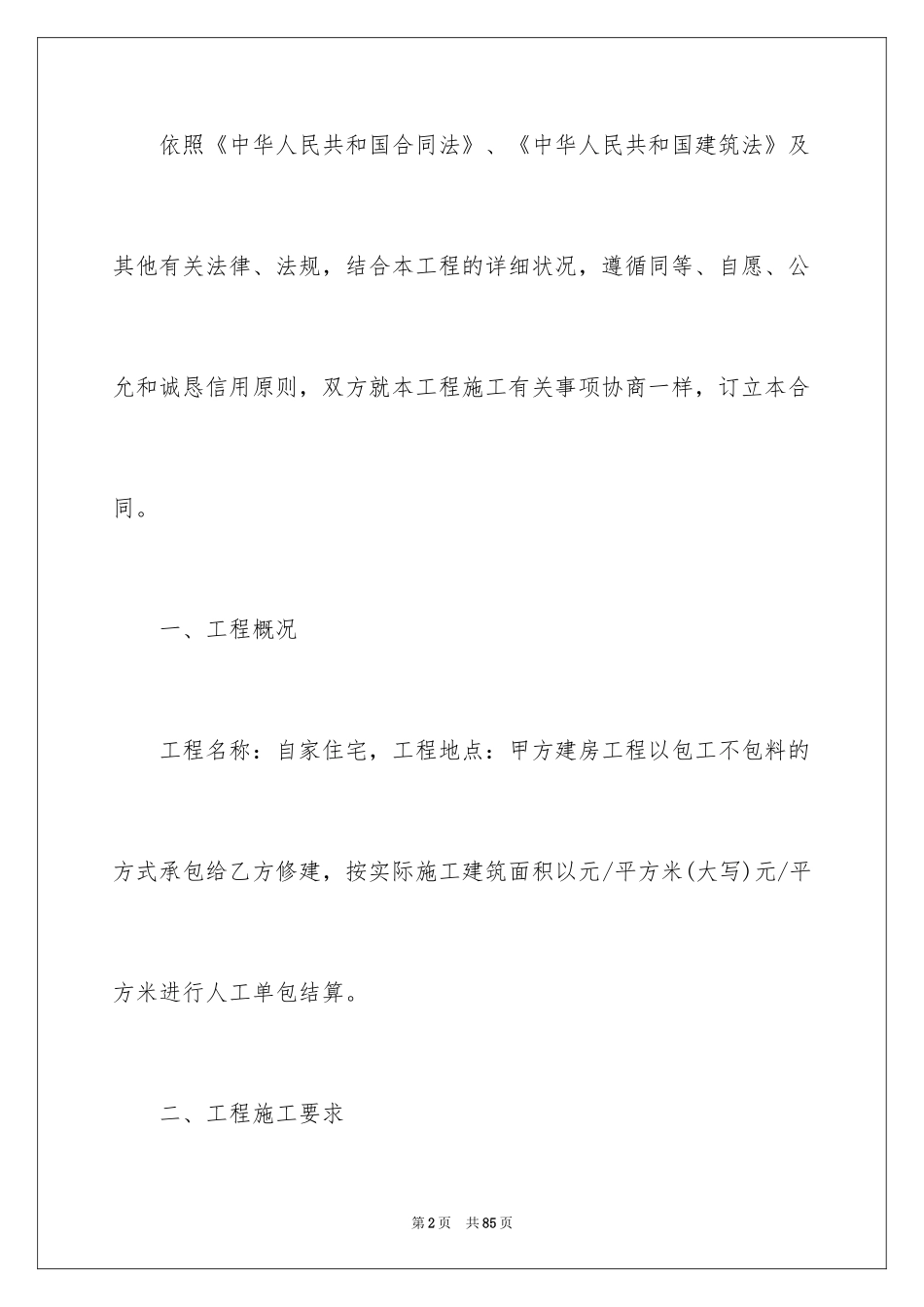 依照《中华人民共和国合同法》、《中华人民共和国建筑法》及其他有关法律、法规，结合本工程的详细状况，遵循同等、自愿、公允和诚恳信用原则，双方就本工程施工有关事项协商一样，订立本合同。

一、工程概况

工程名称：自家住宅，工程地点：甲方建房工程以包工不包料的方式承包给乙方修建，按实际施工建筑面积以元/平方米(大写)元/平方米进行人工单包结算。

二、工程施工要求

第2页　共85页